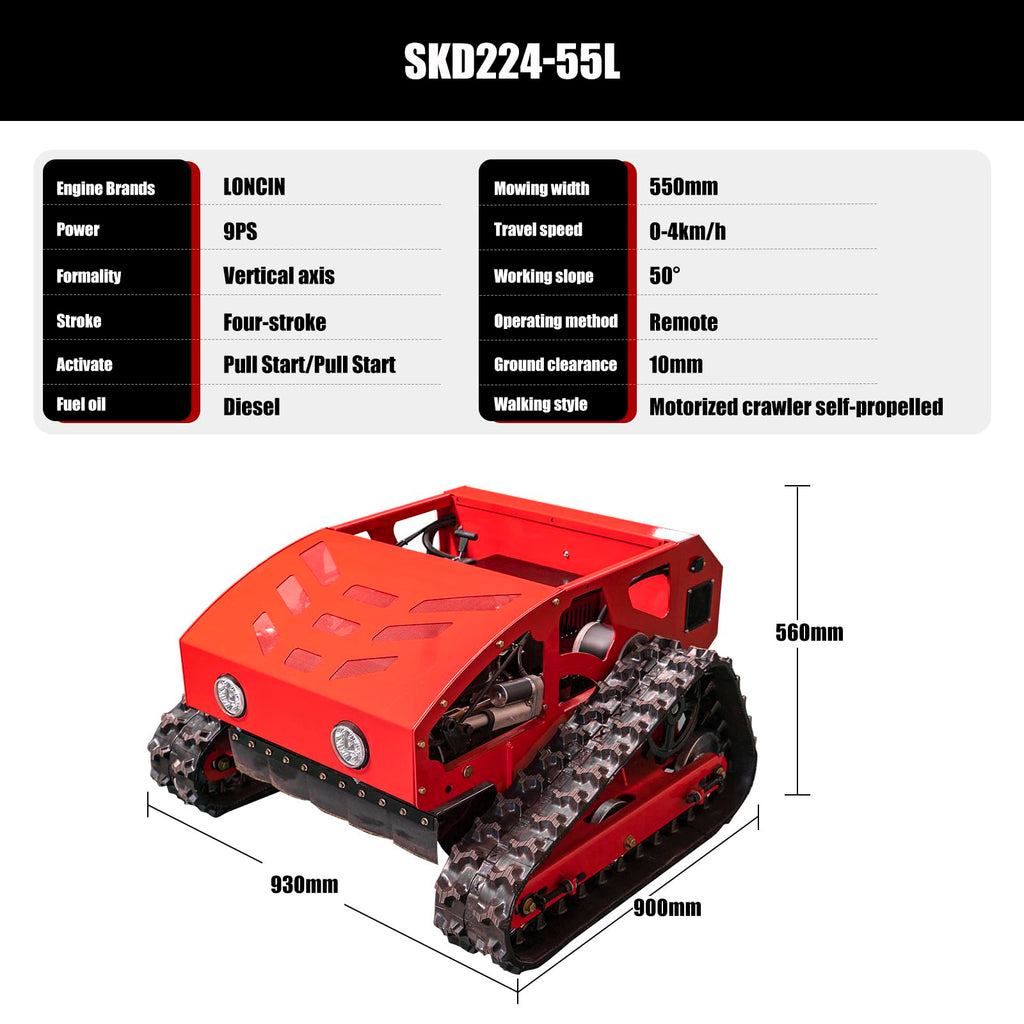 SKD224-55L

| Engine Brands | LONCIN |
|---|---|
| Power | 9PS |
| Formality | Vertical axis |
| Stroke | Four-stroke |
| Activate | Pull Start/Pull Start |
| Fuel oil | Diesel |

| Mowing width | 550mm |
|---|---|
| Travel speed | 0-4km/h |
| Working slope | 50° |
| Operating method | Remote |
| Ground clearance | 10mm |
| Walking style | Motorized crawler self-propelled |

560mm

930mm

900mm